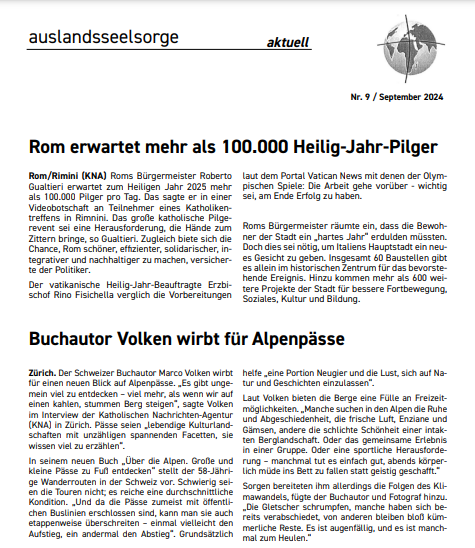 auslandsseelsorge aktuell

Nr. 9 / September 2024

Rom erwartet mehr als 100.000 Heilig-Jahr-Pilger

Rom/Rimini (KNA) Roms Bürgermeister Roberto Gualtieri erwartet zum Heiligen Jahr 2025 mehr als 100.000 Pilger pro Tag. Das sagte er in einer Videobotschaft an Teilnehmer eines Katholikentreffens in Rimnini. Das große katholische Pilgerevent sei eine Herausforderung, die Hände zum Zittern bringe, so Gualtieri. Zugleich biete sich die Chance, Rom schöner, effizienter, solidarischer, integrativer und nachhaltiger zu machen, versicherte der Politiker.

Der vatikanische Heilig-Jahr-Beauftragte Erzbischof Rino Fisichella verglich die Vorbereitungen laut dem Portal Vatican News mit denen der Olympischen Spiele: Die Arbeit gehe vorüber - wichtig sei, am Ende Erfolg zu haben.

Roms Bürgermeister räumte ein, dass die Bewohner der Stadt ein „hartes Jahr" erdulden müssten. Doch dies sei nötig, um Italiens Hauptstadt ein neues Gesicht zu geben. Insgesamt 60 Baustellen gibt es allein im historischen Zentrum für das bevorstehende Ereignis. Hinzu kommen mehr als 600 weitere Projekte der Stadt für bessere Fortbewegung, Soziales, Kultur und Bildung.

Buchautor Volken wirbt für Alpenpässe

Zürich. Der Schweizer Buchautor Marco Volken wirbt für einen neuen Blick auf Alpenpässe. „Es gibt ungemein viel zu entdecken – viel mehr, als wenn wir auf einen kahlen, stummen Berg steigen", sagte Volken im Interview der Katholischen Nachrichten-Agentur (KNA) in Zürich. Pässe seien „lebendige Kulturlandschaften mit unzähligen spannenden Facetten, sie wissen viel zu erzählen".

In seinem neuen Buch „Über die Alpen. Große und kleine Pässe zu Fuß entdecken" stellt der 58-Jährige Wanderrouten in der Schweiz vor. Schwierig seien die Touren nicht; es reiche eine durchschnittliche Kondition. „Und da die Pässe zumeist mit öffentlichen Buslinien erschlossen sind, kann man sie auch etappenweise überschreiten – einmal vielleicht den Aufstieg, ein andermal den Abstieg". Grundsätzlich helfe „eine Portion Neugier und die Lust, sich auf Natur und Geschichten einzulassen".

Laut Volken bieten die Berge eine Fülle an Freizeitmöglichkeiten. „Manche suchen in den Alpen die Ruhe und Abgeschiedenheit, die frische Luft, Enziane und Gämsen, andere die schlichte Schönheit einer intakten Berglandschaft. Oder das gemeinsame Erlebnis in einer Gruppe. Oder eine sportliche Herausforderung – manchmal tut es einfach gut, abends körperlich müde ins Bett zu fallen statt geistig geschafft."

Sorgen bereiteten ihm allerdings die Folgen des Klimawandels, fügte der Buchautor und Fotograf hinzu. „Die Gletscher schrumpfen, manche haben sich bereits verabschiedet, von anderen bleiben bloß kümmerliche Reste. Es ist augenfällig, und es ist manchmal zum Heulen."